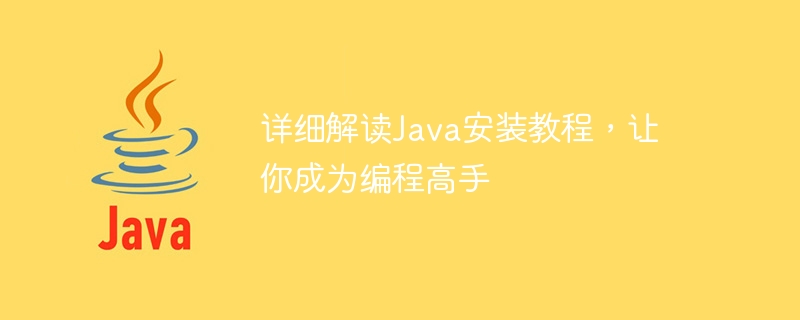 Java

详细解读Java安装教程，让你成为编程高手